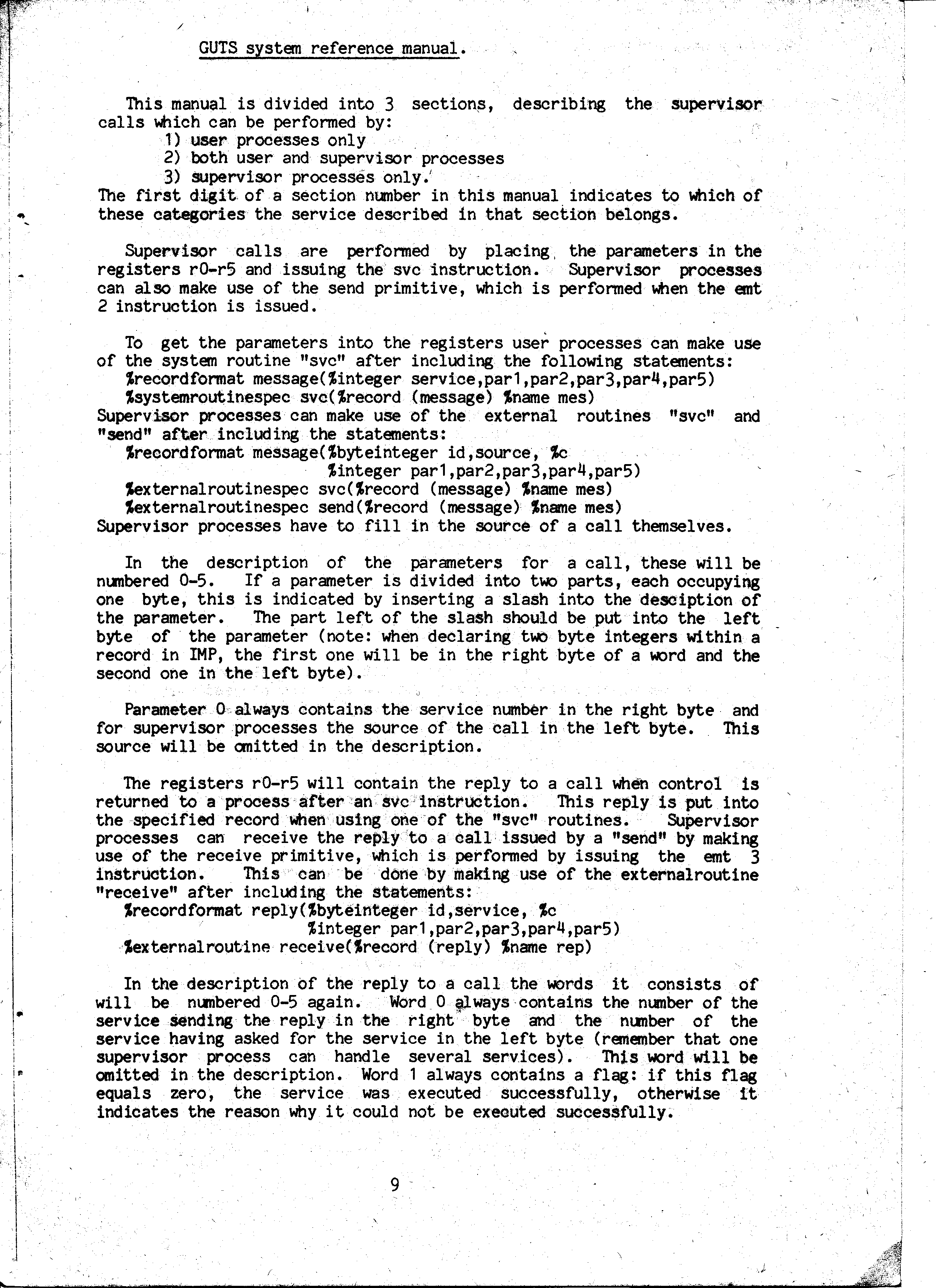 GUTS system reference manual.

This manual is divided into 3 sections, describing the supervisor calls which can be performed by:
1) user processes only
2) both user and supervisor processes
3) supervisor processes only.
The first digit of a section number in this manual indicates to which of these categories the service described in that section belongs.

Supervisor calls are performed by placing the parameters in the registers r0-r5 and issuing the svc instruction. Supervisor processes can also make use of the send primitive, which is performed when the emt 2 instruction is issued.

To get the parameters into the registers user processes can make use of the system routine "svc" after including the following statements:
%recordformat message(%integer service,par1,par2,par3,par4,par5)
%systemroutinespec svc(%record (message) %name mes)
Supervisor processes can make use of the external routines "svc" and "send" after including the statements:
%recordformat message(%byteinteger id,source, %c
%integer par1,par2,par3,par4,par5)
%externalroutinespec svc(%record (message) %name mes)
%externalroutinespec send(%record (message) %name mes)
Supervisor processes have to fill in the source of a call themselves.

In the description of the parameters for a call, these will be numbered 0-5. If a parameter is divided into two parts, each occupying one byte, this is indicated by inserting a slash into the desciption of the parameter. The part left of the slash should be put into the left byte of the parameter (note: when declaring two byte integers within a record in IMP, the first one will be in the right byte of a word and the second one in the left byte).

Parameter 0 always contains the service number in the right byte and for supervisor processes the source of the call in the left byte. This source will be omitted in the description.

The registers r0-r5 will contain the reply to a call when control is returned to a process after an svc instruction. This reply is put into the specified record when using one of the "svc" routines. Supervisor processes can receive the reply to a call issued by a "send" by making use of the receive primitive, which is performed by issuing the emt 3 instruction. This can be done by making use of the externalroutine "receive" after including the statements:
%recordformat reply(%byteinteger id,service, %c
%integer par1,par2,par3,par4,par5)
%externalroutine receive(%record (reply) %name rep)

In the description of the reply to a call the words it consists of will be numbered 0-5 again. Word 0 always contains the number of the service sending the reply in the right byte and the number of the service having asked for the service in the left byte (remember that one supervisor process can handle several services). This word will be omitted in the description. Word 1 always contains a flag: if this flag equals zero, the service was executed successfully, otherwise it indicates the reason why it could not be executed successfully.

9